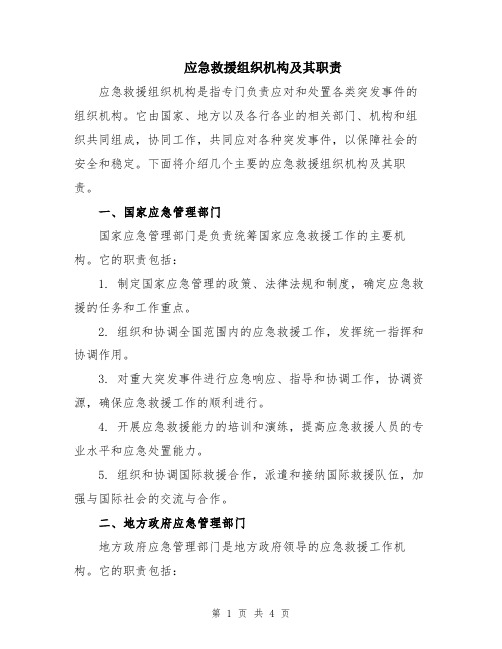 应急救援组织机构及其职责

应急救援组织机构是指专门负责应对和处置各类突发事件的组织机构。它由国家、地方以及各行各业的相关部门、机构和组织共同组成，协同工作，共同应对各种突发事件，以保障社会的安全和稳定。下面将介绍几个主要的应急救援组织机构及其职责。

一、国家应急管理部门

国家应急管理部门是负责统筹国家应急救援工作的主要机构。它的职责包括：

1. 制定国家应急管理的政策、法律法规和制度，确定应急救援的任务和工作重点。

2. 组织和协调全国范围内的应急救援工作，发挥统一指挥和协调作用。

3. 对重大突发事件进行应急响应、指导和协调工作，协调资源，确保应急救援工作的顺利进行。

4. 开展应急救援能力的培训和演练，提高应急救援人员的专业水平和应急处置能力。

5. 组织和协调国际救援合作，派遣和接纳国际救援队伍，加强与国际社会的交流与合作。

二、地方政府应急管理部门

地方政府应急管理部门是地方政府领导的应急救援工作机构。它的职责包括：

第 1 页 共 4 页